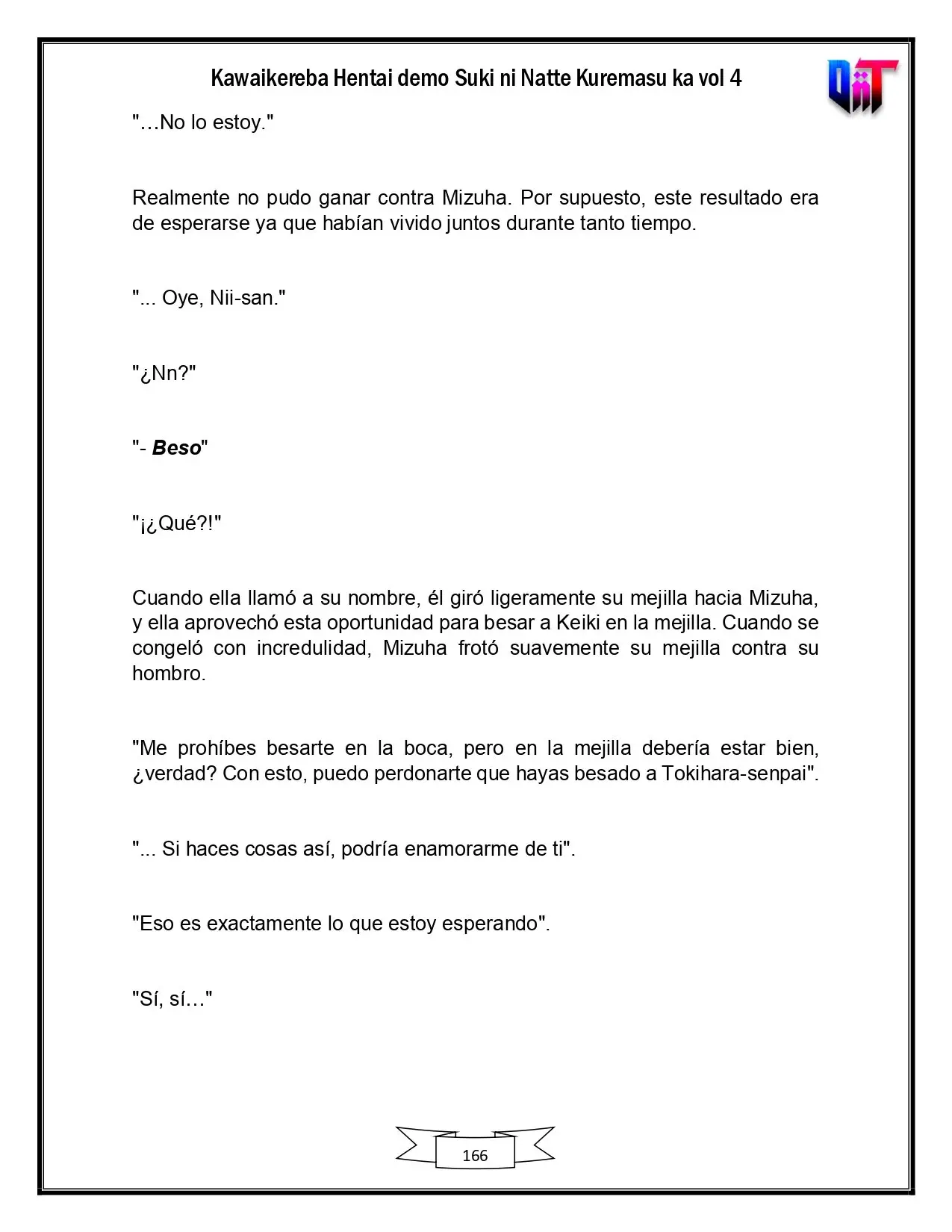 Kawaikereba Hentai demo Suki ni Natte Kuremasu ka vol 4

"…No lo estoy."

Realmente no pudo ganar contra Mizuha. Por supuesto, este resultado era de esperarse ya que habían vivido juntos durante tanto tiempo.

"... Oye, Nii-san."

"¿Nn?"

"- Beso"

"¡¿Qué?!"

Cuando ella llamó a su nombre, él giró ligeramente su mejilla hacia Mizuha, y ella aprovechó esta oportunidad para besar a Keiki en la mejilla. Cuando se congeló con incredulidad, Mizuha frotó suavemente su mejilla contra su hombro.

"Me prohíbes besarte en la boca, pero en la mejilla debería estar bien, ¿verdad? Con esto, puedo perdonarte que hayas besado a Tokihara-senpai".

"... Si haces cosas así, podría enamorarme de ti".

"Eso es exactamente lo que estoy esperando".

"Sí, sí…"

166